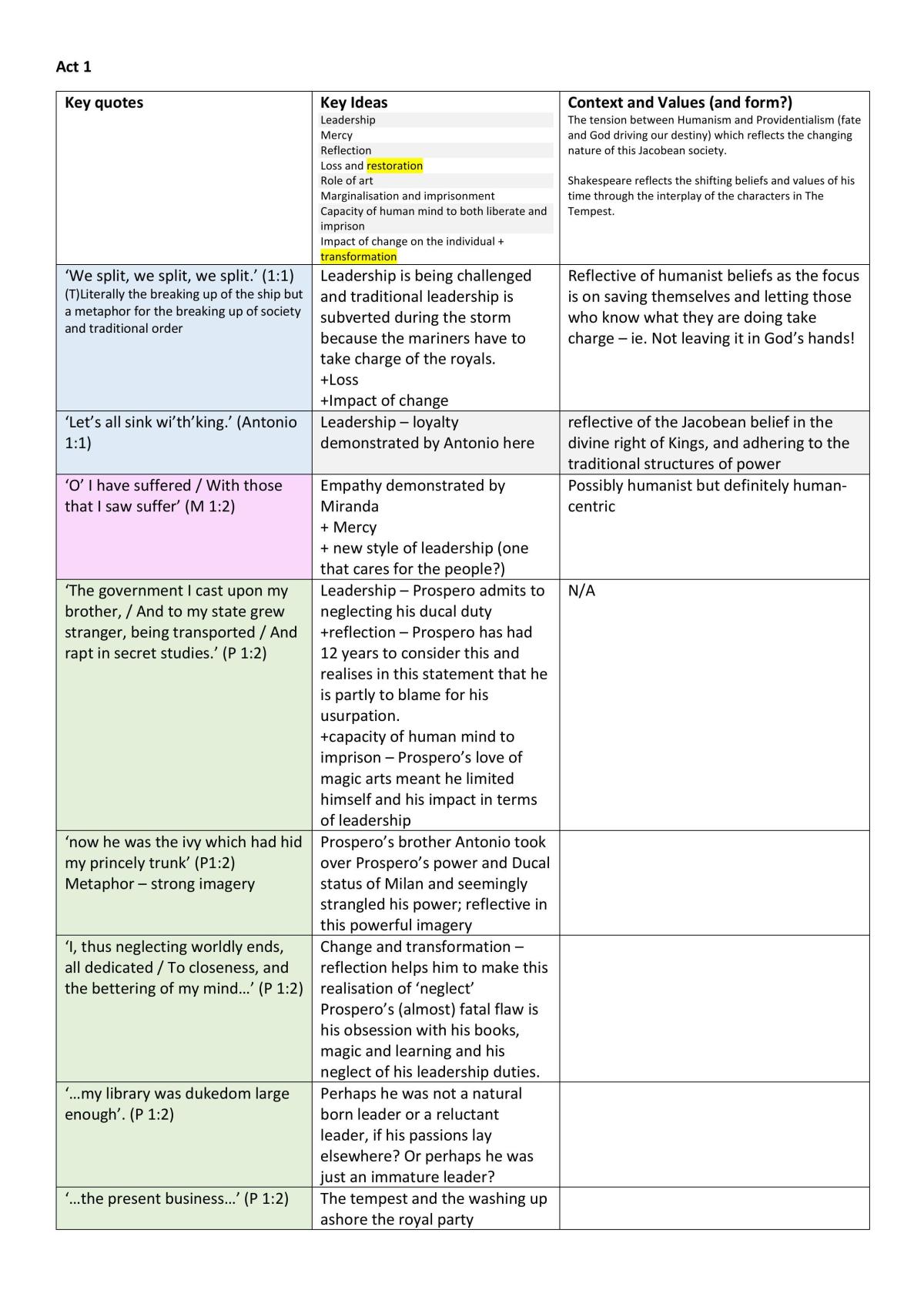 Act 1

| Key quotes | Key Ideas Leadership Mercy Reflection Loss and restoration Role of art Marginalisation and imprisonment Capacity of human mind to both liberate and imprison Impact of change on the individual + transformation | Context and Values (and form?) The tension between Humanism and Providentialism (fate and God driving our destiny) which reflects the changing nature of this Jacobean society. Shakespeare reflects the shifting beliefs and values of his time through the interplay of the characters in The Tempest. |
|---|---|---|
| 'We split, we split, we split.' (1:1) (T)Literally the breaking up of the ship but a metaphor for the breaking up of society and traditional order | Leadership is being challenged and traditional leadership is subverted during the storm because the mariners have to take charge of the royals. +Loss +Impact of change | Reflective of humanist beliefs as the focus is on saving themselves and letting those who know what they are doing take charge – ie. Not leaving it in God's hands! |
| 'Let's all sink wi'th'king.' (Antonio 1:1) | Leadership – loyalty demonstrated by Antonio here | reflective of the Jacobean belief in the divine right of Kings, and adhering to the traditional structures of power |
| 'O' I have suffered / With those that I saw suffer' (M 1:2) | Empathy demonstrated by Miranda + Mercy + new style of leadership (one that cares for the people?) | Possibly humanist but definitely human-centric |
| 'The government I cast upon my brother, / And to my state grew stranger, being transported / And rapt in secret studies.' (P 1:2) | Leadership – Prospero admits to neglecting his ducal duty +reflection – Prospero has had 12 years to consider this and realises in this statement that he is partly to blame for his usurpation. +capacity of human mind to imprison – Prospero's love of magic arts meant he limited himself and his impact in terms of leadership | N/A |
| 'now he was the ivy which had hid my princely trunk' (P1:2) Metaphor – strong imagery | Prospero's brother Antonio took over Prospero's power and Ducal status of Milan and seemingly strangled his power; reflective in this powerful imagery | |
| 'I, thus neglecting worldly ends, all dedicated / To closeness, and the bettering of my mind…' (P 1:2) | Change and transformation – reflection helps him to make this realisation of 'neglect' Prospero's (almost) fatal flaw is his obsession with his books, magic and learning and his neglect of his leadership duties. | |
| '…my library was dukedom large enough'. (P 1:2) | Perhaps he was not a natural born leader or a reluctant leader, if his passions lay elsewhere? Or perhaps he was just an immature leader? | |
| '…the present business…' (P 1:2) | The tempest and the washing up ashore the royal party | |